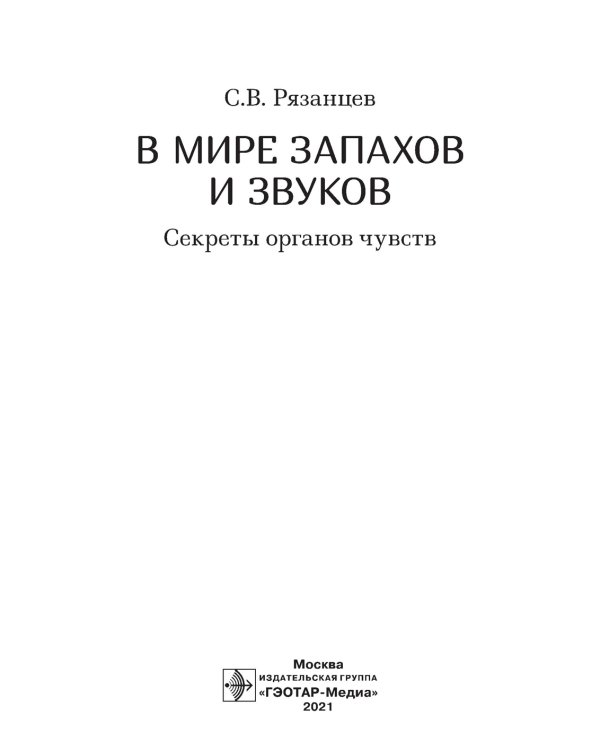 С.В. Рязанцев

В МИРЕ ЗАПАХОВ И ЗВУКОВ

Секреты органов чувств

Москва
ИЗДАТЕЛЬСКАЯ ГРУППА
«ГЭОТАР-Медиа»
2021